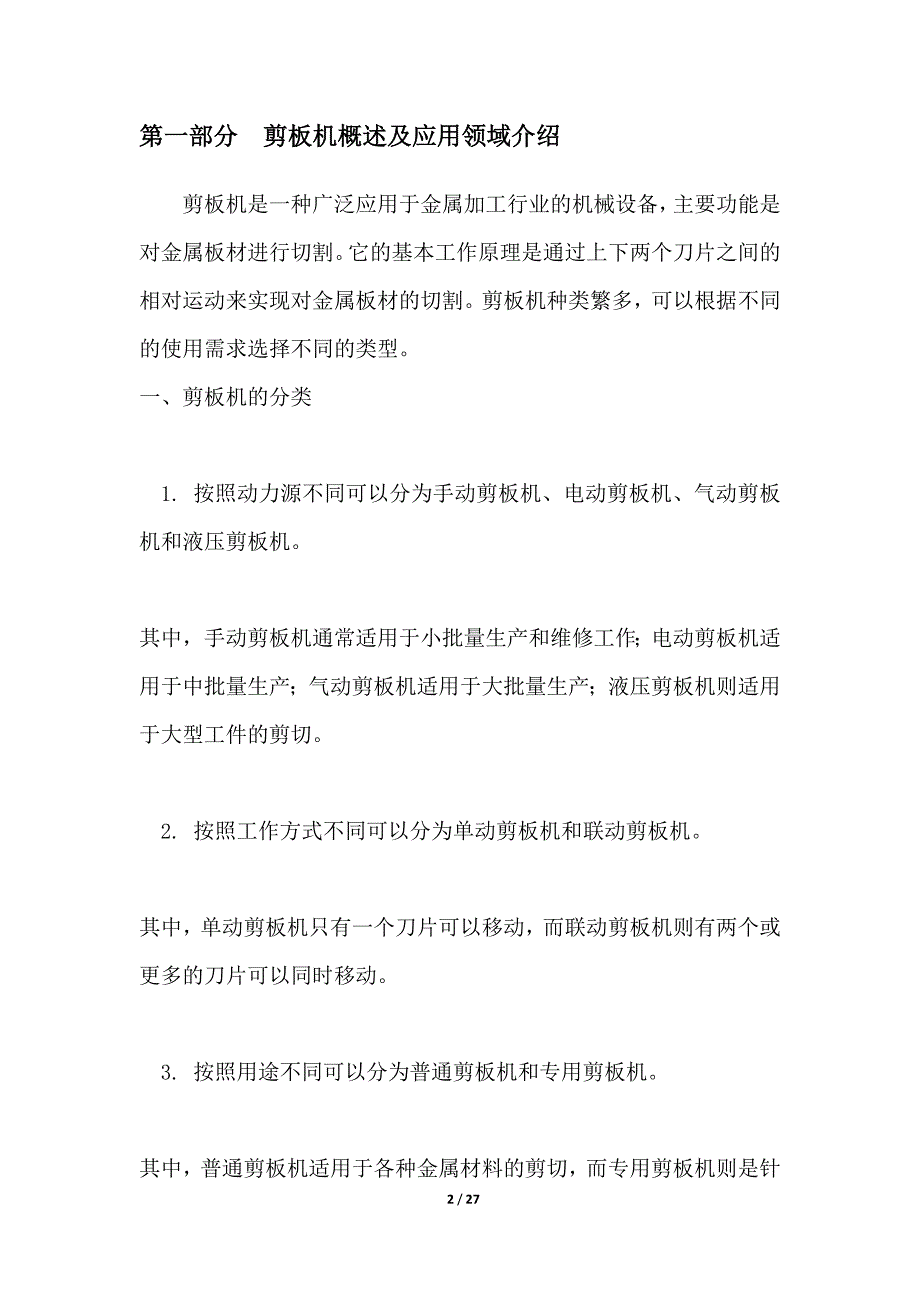 第一部分　剪板机概述及应用领域介绍

剪板机是一种广泛应用于金属加工行业的机械设备，主要功能是对金属板材进行切割。它的基本工作原理是通过上下两个刀片之间的相对运动来实现对金属板材的切割。剪板机种类繁多，可以根据不同的使用需求选择不同的类型。

一、剪板机的分类

1. 按照动力源不同可以分为手动剪板机、电动剪板机、气动剪板机和液压剪板机。

其中，手动剪板机通常适用于小批量生产和维修工作；电动剪板机适用于中批量生产；气动剪板机适用于大批量生产；液压剪板机则适用于大型工件的剪切。

2. 按照工作方式不同可以分为单动剪板机和联动剪板机。

其中，单动剪板机只有一个刀片可以移动，而联动剪板机则有两个或更多的刀片可以同时移动。

3. 按照用途不同可以分为普通剪板机和专用剪板机。

其中，普通剪板机适用于各种金属材料的剪切，而专用剪板机则是针

2 / 27